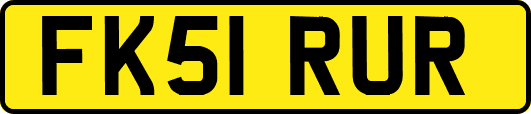 FK51 RUR